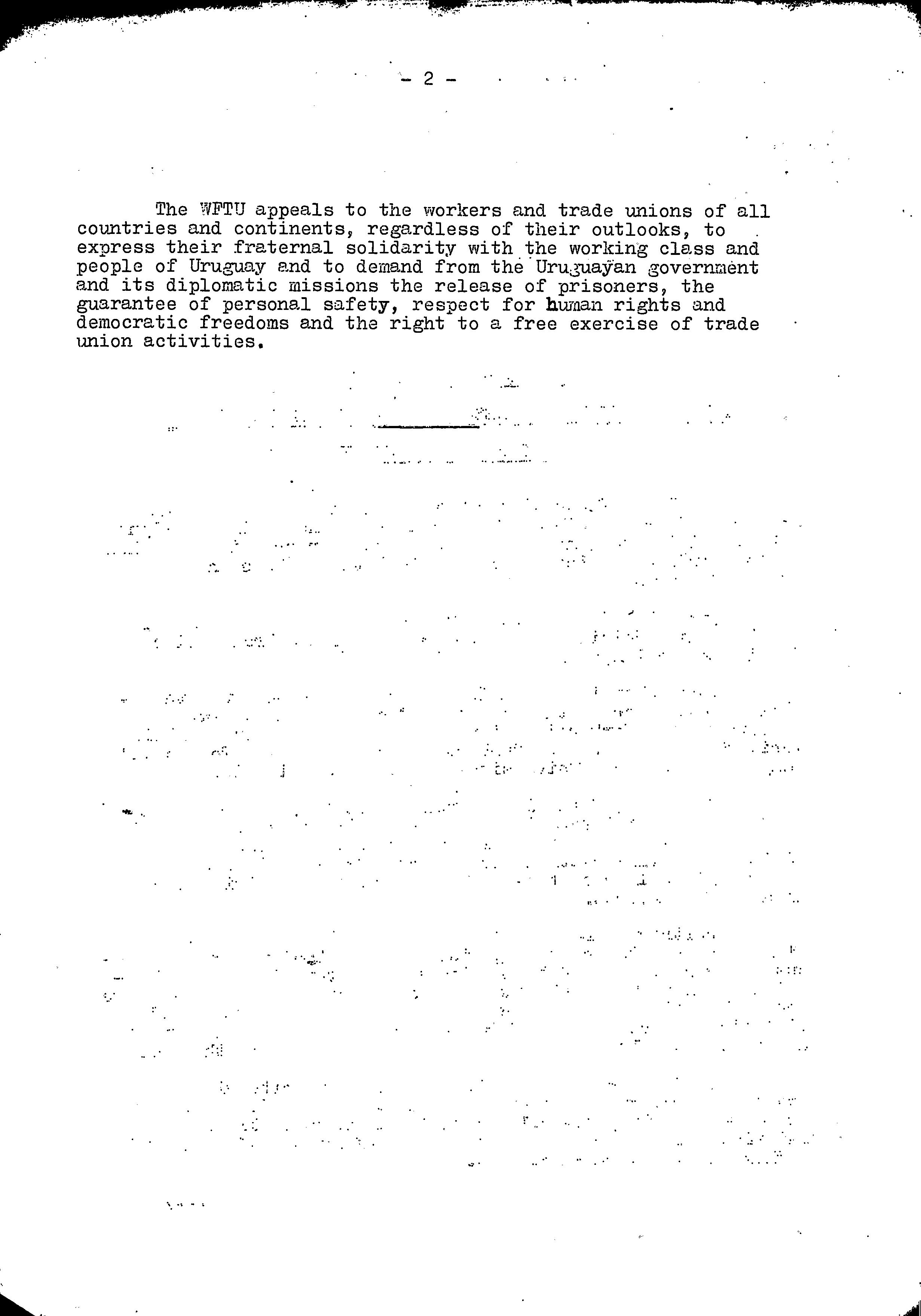 - 2 -

The WFTU appeals to the workers and trade unions of all countries and continents, regardless of their outlooks, to express their fraternal solidarity with the working class and people of Uruguay and to demand from the Uruguayan government and its diplomatic missions the release of prisoners, the guarantee of personal safety, respect for human rights and democratic freedoms and the right to a free exercise of trade union activities.